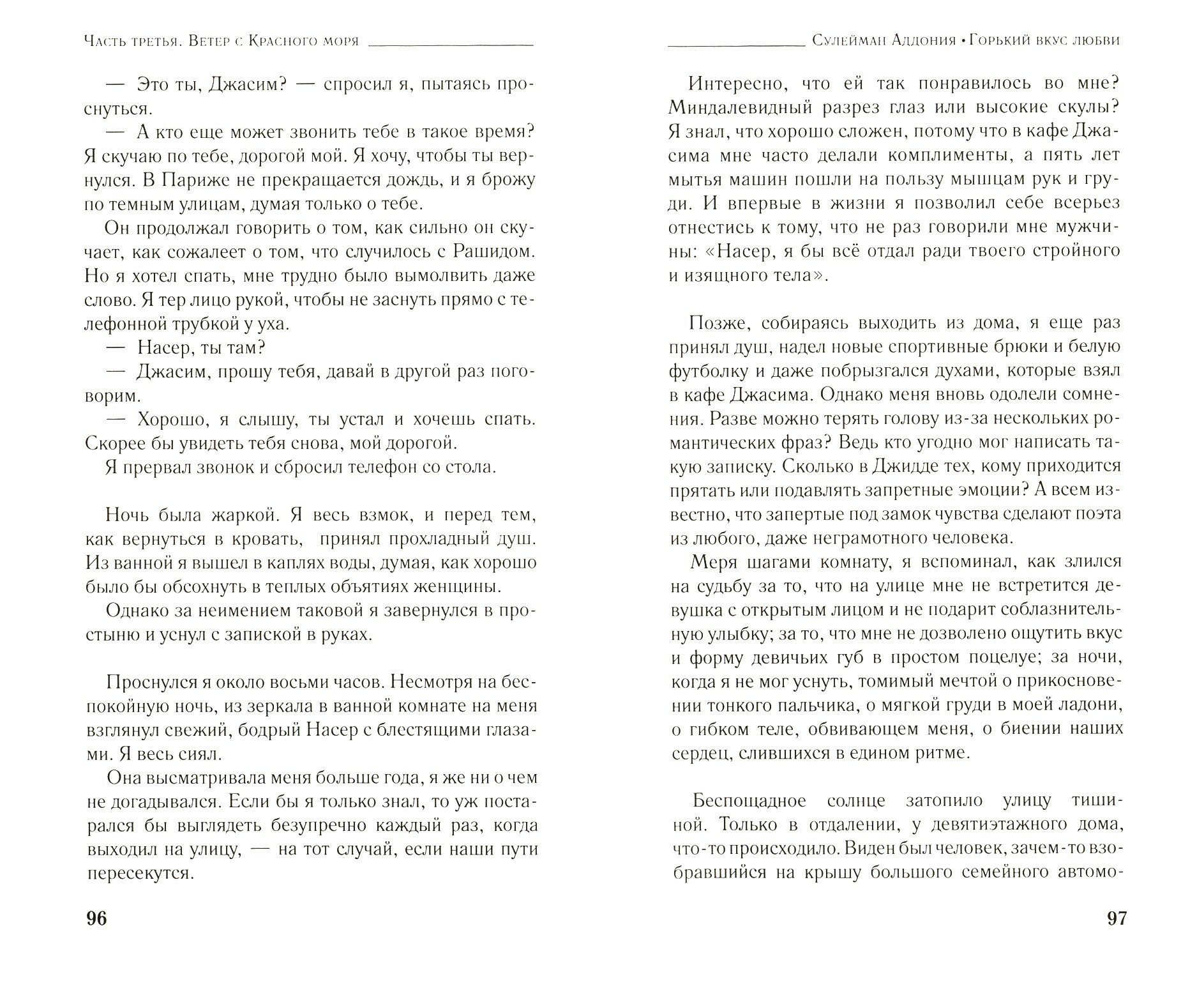 Часть третья. Ветер с Красного моря

— Это ты, Джасим? — спросил я, пытаясь проснуться.

— А кто еще может звонить тебе в такое время? Я скучаю по тебе, дорогой мой. Я хочу, чтобы ты вернулся. В Париже не прекращается дождь, и я брожу по темным улицам, думая только о тебе.

Он продолжал говорить о том, как сильно он скучает, как сожалеет о том, что случилось с Рашидом. Но я хотел спать, мне трудно было вымолвить даже слово. Я тер лицо рукой, чтобы не заснуть прямо с телефонной трубкой у уха.

— Насер, ты там?

— Джасим, прошу тебя, давай в другой раз поговорим.

— Хорошо, я слышу, ты устал и хочешь спать. Скорее бы увидеть тебя снова, мой дорогой.

Я прервал звонок и сбросил телефон со стола.

Ночь была жаркой. Я весь взмок, и перед тем, как вернуться в кровать, принял прохладный душ. Из ванной я вышел в каплях воды, думая, как хорошо было бы обсохнуть в теплых объятиях женщины.

Однако за неимением таковой я завернулся в простыню и уснул с запиской в руках.

Проснулся я около восьми часов. Несмотря на беспокойную ночь, из зеркала в ванной комнате на меня взглянул свежий, бодрый Насер с блестящими глазами. Я весь сиял.

Она высматривала меня больше года, я же ни о чем не догадывался. Если бы я только знал, то уж постарался бы выглядеть безупречно каждый раз, когда выходил на улицу, — на тот случай, если наши пути пересекутся.

96

Сулейман Аддония • Горький вкус любви

Интересно, что ей так понравилось во мне? Миндалевидный разрез глаз или высокие скулы? Я знал, что хорошо сложен, потому что в кафе Джасима мне часто делали комплименты, а пять лет мытья машин пошли на пользу мышцам рук и груди. И впервые в жизни я позволил себе всерьез отнестись к тому, что не раз говорили мне мужчины: «Насер, я бы всё отдал ради твоего стройного и изящного тела».

Позже, собираясь выходить из дома, я еще раз принял душ, надел новые спортивные брюки и белую футболку и даже побрызгался духами, которые взял в кафе Джасима. Однако меня вновь одолели сомнения. Разве можно терять голову из-за нескольких романтических фраз? Ведь кто угодно мог написать такую записку. Сколько в Джидде тех, кому приходится прятать или подавлять запретные эмоции? А всем известно, что запертые под замок чувства сделают поэта из любого, даже неграмотного человека.

Меря шагами комнату, я вспоминал, как злился на судьбу за то, что на улице мне не встретится девушка с открытым лицом и не подарит соблазнительную улыбку; за то, что мне не дозволено ощутить вкус и форму девичьих губ в простом поцелуе; за ночи, когда я не мог уснуть, томимый мечтой о прикосновении тонкого пальчика, о мягкой груди в моей ладони, о гибком теле, обвивающем меня, о биении наших сердец, слившихся в едином ритме.

Беспощадное солнце затопило улицу тишиной. Только в отдалении, у девятиэтажного дома, что-то происходило. Виден был человек, зачем-то взобравшийся на крышу большого семейного автомо-

97